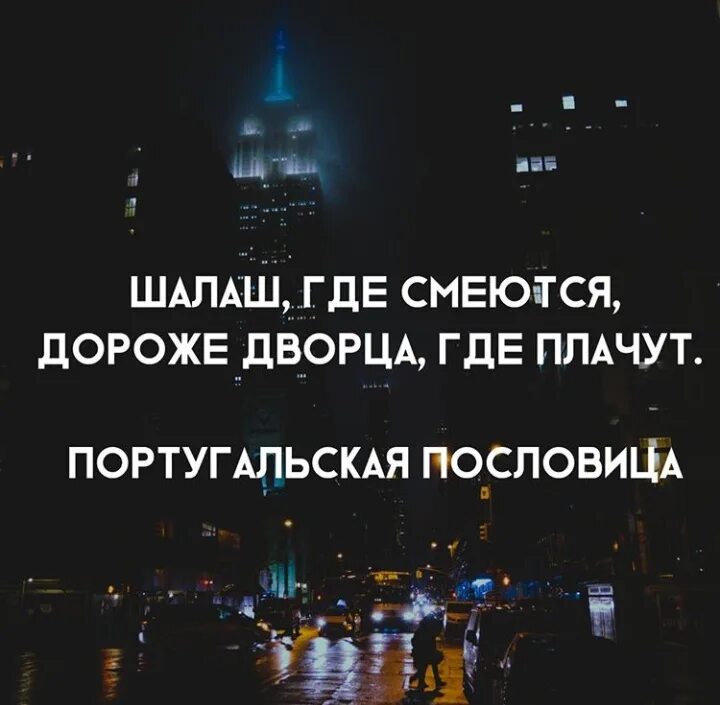 ШАЛАШ, ГДЕ СМЕЮТСЯ, ДОРОЖЕ ДВОРЦА, ГДЕ ПЛАЧУТ.

ПОРТУГАЛЬСКАЯ ПОСЛОВИЦА